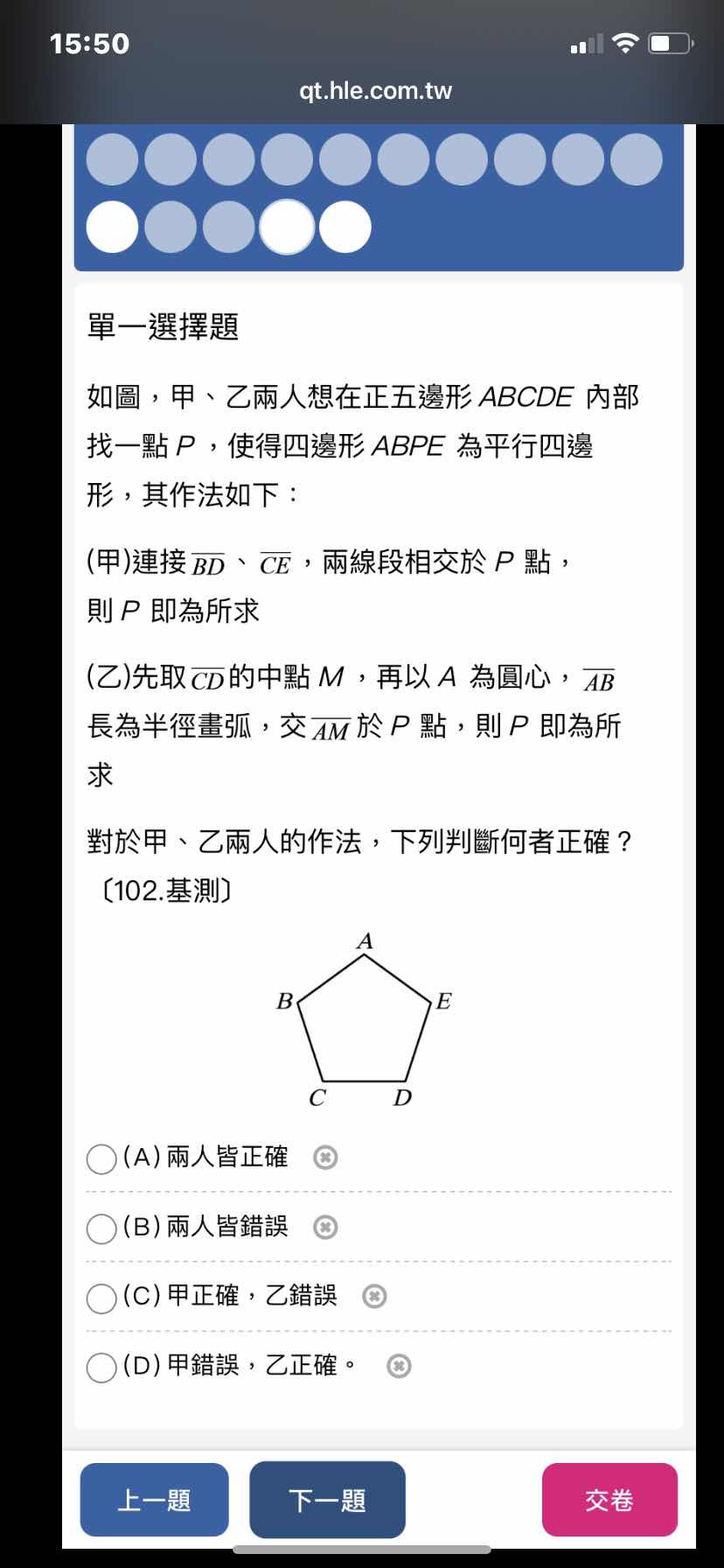 15:50

qt.hle.com.tw

單一選擇題

如圖，甲、乙兩人想在正五邊形 $ABCDE$ 內部找一點 $P$，使得四邊形 $ABPE$ 為平行四邊形，其作法如下：

(甲)連接 $\overline{BD}$、$\overline{CE}$，兩線段相交於 $P$ 點，則 $P$ 即為所求

(乙)先取 $\overline{CD}$ 的中點 $M$，再以 $A$ 為圓心，$\overline{AB}$ 長為半徑畫弧，交 $\overline{AM}$ 於 $P$ 點，則 $P$ 即為所求

對於甲、乙兩人的作法，下列判斷何者正確？〔102.基測〕

A
B
E
C
D

(A) 兩人皆正確

(B) 兩人皆錯誤

(C) 甲正確，乙錯誤

(D) 甲錯誤，乙正確。

上一題
下一題
交卷